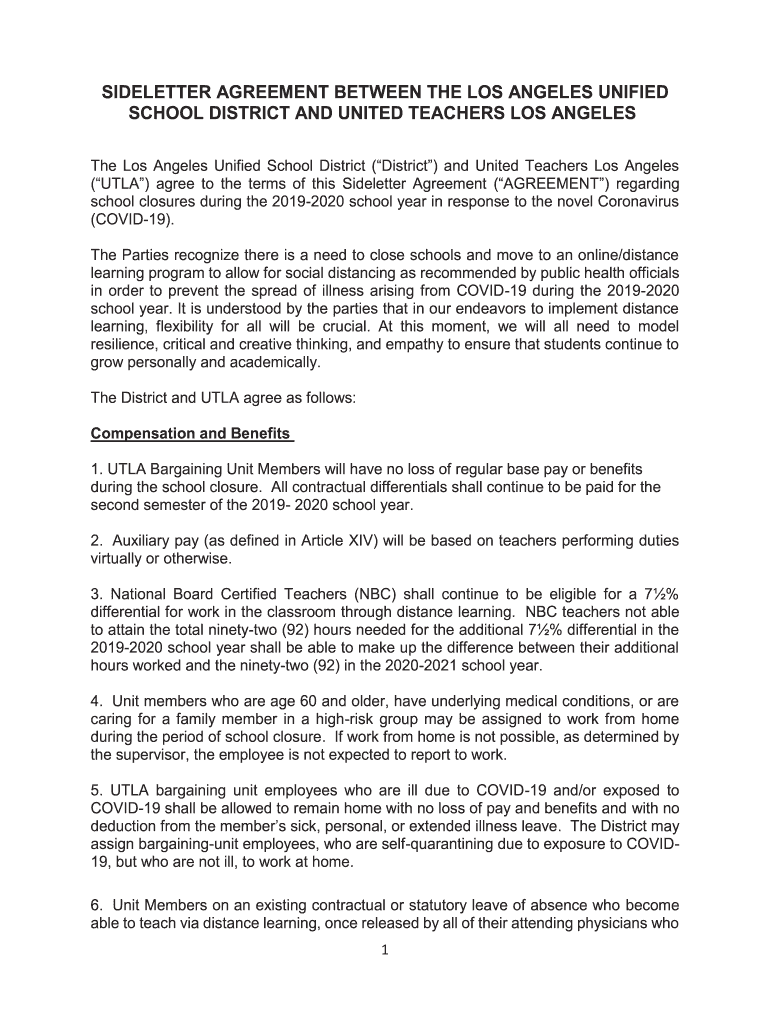 SIDELETTER AGREEMENT BETWEEN THE LOS ANGELES UNIFIED SCHOOL DISTRICT AND UNITED TEACHERS LOS ANGELES

The Los Angeles Unified School District (“District”) and United Teachers Los Angeles (“UTLA”) agree to the terms of this Sideletter Agreement (“AGREEMENT”) regarding school closures during the 2019-2020 school year in response to the novel Coronavirus (COVID-19).

The Parties recognize there is a need to close schools and move to an online/distance learning program to allow for social distancing as recommended by public health officials in order to prevent the spread of illness arising from COVID-19 during the 2019-2020 school year. It is understood by the parties that in our endeavors to implement distance learning, flexibility for all will be crucial. At this moment, we will all need to model resilience, critical and creative thinking, and empathy to ensure that students continue to grow personally and academically.

The District and UTLA agree as follows:

Compensation and Benefits

1. UTLA Bargaining Unit Members will have no loss of regular base pay or benefits during the school closure. All contractual differentials shall continue to be paid for the second semester of the 2019- 2020 school year.

2. Auxiliary pay (as defined in Article XIV) will be based on teachers performing duties virtually or otherwise.

3. National Board Certified Teachers (NBC) shall continue to be eligible for a 7½% differential for work in the classroom through distance learning. NBC teachers not able to attain the total ninety-two (92) hours needed for the additional 7½% differential in the 2019-2020 school year shall be able to make up the difference between their additional hours worked and the ninety-two (92) in the 2020-2021 school year.

4. Unit members who are age 60 and older, have underlying medical conditions, or are caring for a family member in a high-risk group may be assigned to work from home during the period of school closure. If work from home is not possible, as determined by the supervisor, the employee is not expected to report to work.

5. UTLA bargaining unit employees who are ill due to COVID-19 and/or exposed to COVID-19 shall be allowed to remain home with no loss of pay and benefits and with no deduction from the member’s sick, personal, or extended illness leave. The District may assign bargaining-unit employees, who are self-quarantining due to exposure to COVID-19, but who are not ill, to work at home.

6. Unit Members on an existing contractual or statutory leave of absence who become able to teach via distance learning, once released by all of their attending physicians who

1